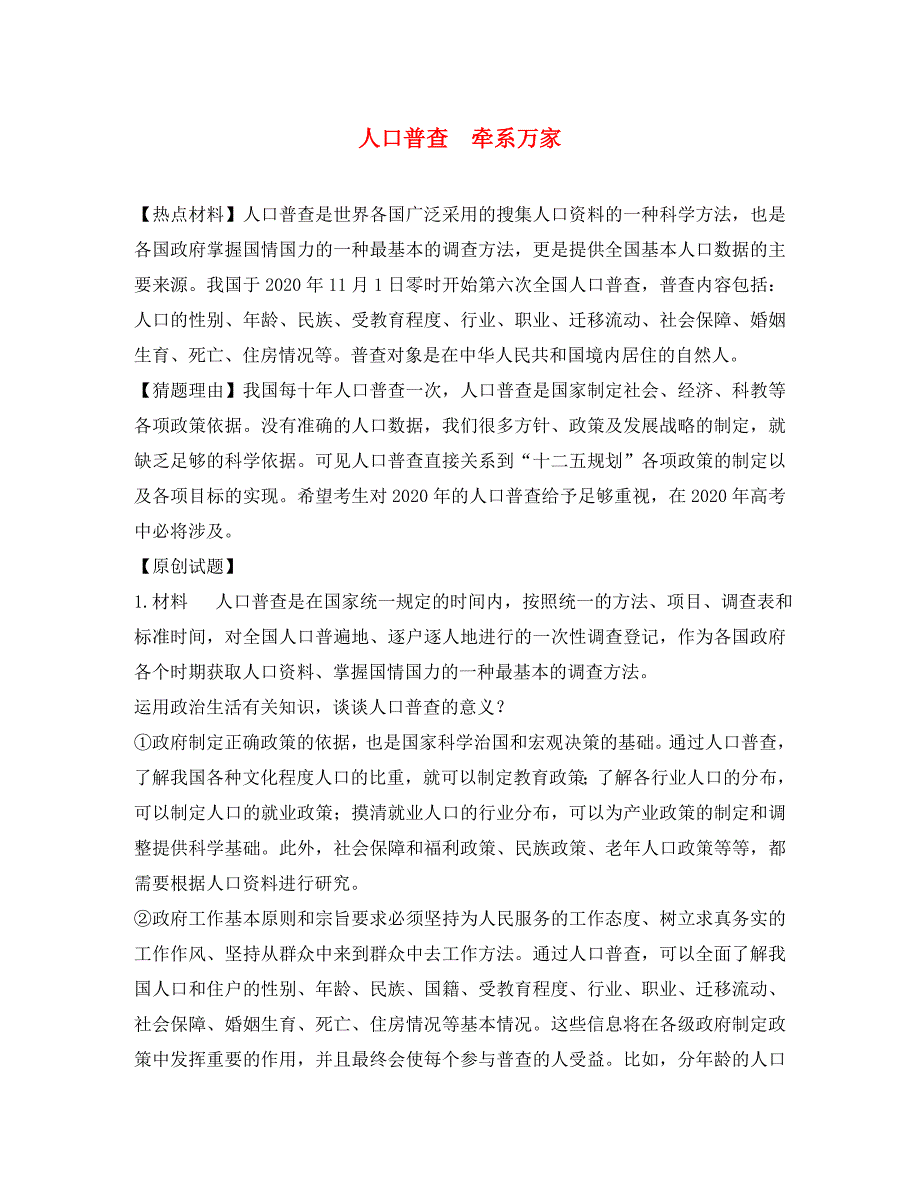 人口普查　牵系万家

【热点材料】人口普查是世界各国广泛采用的搜集人口资料的一种科学方法，也是各国政府掌握国情国力的一种最基本的调查方法，更是提供全国基本人口数据的主要来源。我国于 2020 年 11 月 1 日零时开始第六次全国人口普查，普查内容包括：人口的性别、年龄、民族、受教育程度、行业、职业、迁移流动、社会保障、婚姻生育、死亡、住房情况等。普查对象是在中华人民共和国境内居住的自然人。

【猜题理由】我国每十年人口普查一次，人口普查是国家制定社会、经济、科教等各项政策依据。没有准确的人口数据，我们很多方针、政策及发展战略的制定，就缺乏足够的科学依据。可见人口普查直接关系到“十二五规划”各项政策的制定以及各项目标的实现。希望考生对 2020 年的人口普查给予足够重视，在 2020 年高考中必将涉及。

【原创试题】

1.材料　　人口普查是在国家统一规定的时间内，按照统一的方法、项目、调查表和标准时间，对全国人口普遍地、逐户逐人地进行的一次性调查登记，作为各国政府各个时期获取人口资料、掌握国情国力的一种最基本的调查方法。

运用政治生活有关知识，谈谈人口普查的意义？

①政府制定正确政策的依据，也是国家科学治国和宏观决策的基础。通过人口普查，了解我国各种文化程度人口的比重，就可以制定教育政策；了解各行业人口的分布，可以制定人口的就业政策；摸清就业人口的行业分布，可以为产业政策的制定和调整提供科学基础。此外，社会保障和福利政策、民族政策、老年人口政策等等，都需要根据人口资料进行研究。

②政府工作基本原则和宗旨要求必须坚持为人民服务的工作态度、树立求真务实的工作作风、坚持从群众中来到群众中去工作方法。通过人口普查，可以全面了解我国人口和住户的性别、年龄、民族、国籍、受教育程度、行业、职业、迁移流动、社会保障、婚姻生育、死亡、住房情况等基本情况。这些信息将在各级政府制定政策中发挥重要的作用，并且最终会使每个参与普查的人受益。比如，分年龄的人口